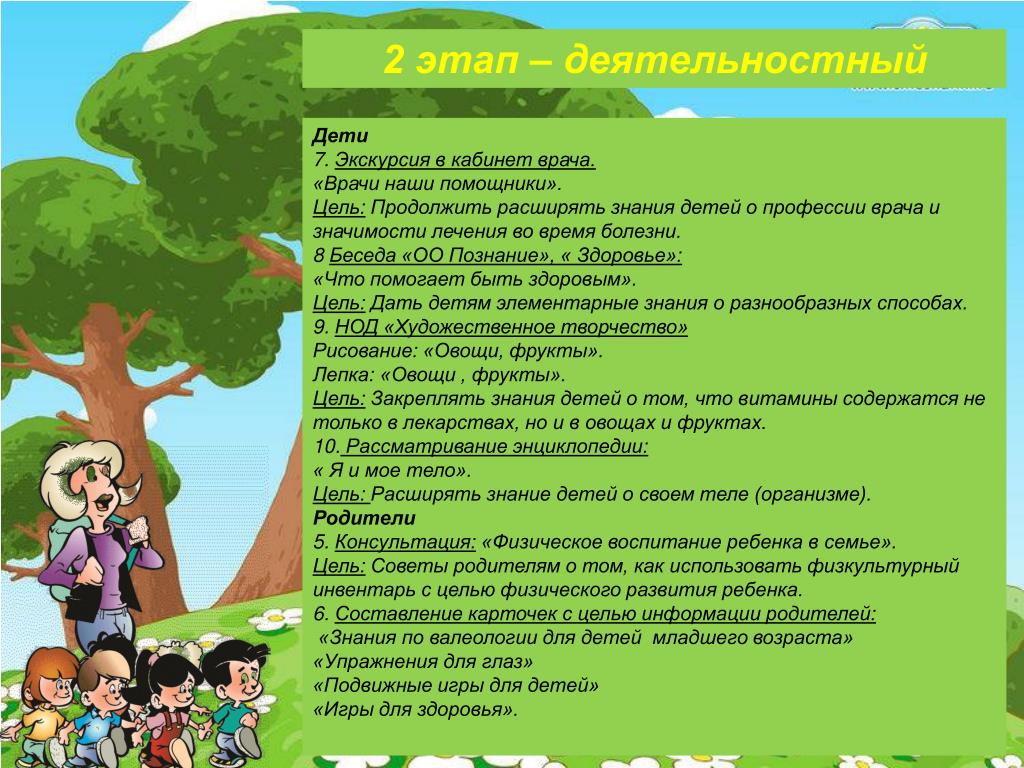 2 этап – деятельностный

Дети
7. Экскурсия в кабинет врача.
«Врачи наши помощники».
Цель: Продолжить расширять знания детей о профессии врача и значимости лечения во время болезни.
8 Беседа «ОО Познание», « Здоровье»:
«Что помогает быть здоровым».
Цель: Дать детям элементарные знания о разнообразных способах.
9. НОД «Художественное творчество»
Рисование: «Овощи, фрукты».
Лепка: «Овощи , фрукты».
Цель: Закреплять знания детей о том, что витамины содержатся не только в лекарствах, но и в овощах и фруктах.
10. Рассматривание энциклопедии:
« Я и мое тело».
Цель: Расширять знание детей о своем теле (организме).
Родители
5. Консультация: «Физическое воспитание ребенка в семье».
Цель: Советы родителям о том, как использовать физкультурный инвентарь с целью физического развития ребенка.
6. Составление карточек с целью информации родителей:
«Знания по валеологии для детей младшего возраста»
«Упражнения для глаз»
«Подвижные игры для детей»
«Игры для здоровья».